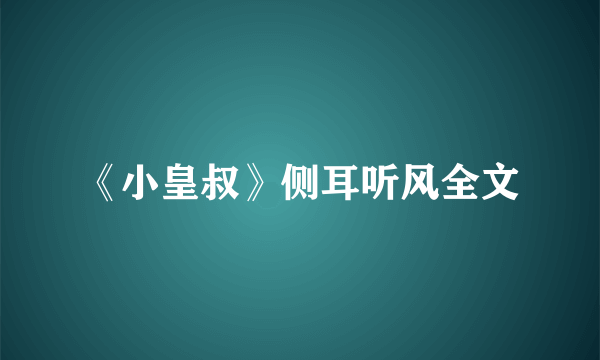 《小皇叔》侧耳听风全文